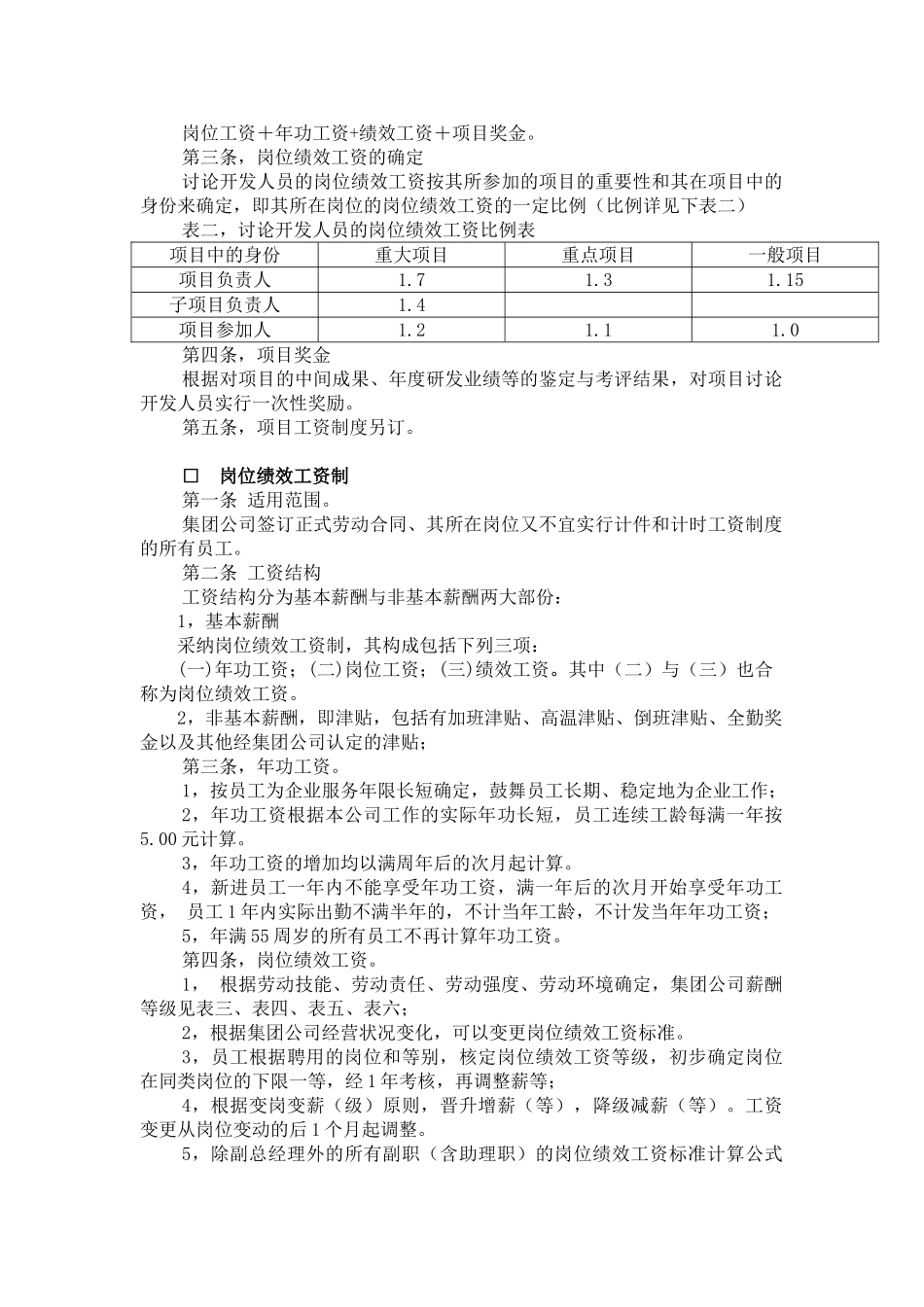 岗位工资＋年功工资+绩效工资＋项目奖金。

第三条，岗位绩效工资的确定

讨论开发人员的岗位绩效工资按其所参加的项目的重要性和其在项目中的身份来确定，即其所在岗位的岗位绩效工资的一定比例（比例详见下表二）

表二，讨论开发人员的岗位绩效工资比例表

| 项目中的身份 | 重大项目 | 重点项目 | 一般项目 |
|---|---|---|---|
| 项目负责人 | 1.7 | 1.3 | 1.15 |
| 子项目负责人 | 1.4 | | |
| 项目参加人 | 1.2 | 1.1 | 1.0 |

第四条，项目奖金

根据对项目的中间成果、年度研发业绩等的鉴定与考评结果，对项目讨论开发人员实行一次性奖励。

第五条，项目工资制度另订。

□　岗位绩效工资制

第一条 适用范围。

集团公司签订正式劳动合同、其所在岗位又不宜实行计件和计时工资制度的所有员工。

第二条 工资结构

工资结构分为基本薪酬与非基本薪酬两大部份：

1，基本薪酬

采纳岗位绩效工资制，其构成包括下列三项：

(一)年功工资；(二)岗位工资；(三)绩效工资。其中（二）与（三）也合称为岗位绩效工资。

2，非基本薪酬，即津贴，包括有加班津贴、高温津贴、倒班津贴、全勤奖金以及其他经集团公司认定的津贴；

第三条，年功工资。

1，按员工为企业服务年限长短确定，鼓舞员工长期、稳定地为企业工作；

2，年功工资根据本公司工作的实际年功长短，员工连续工龄每满一年按5.00元计算。

3，年功工资的增加均以满周年后的次月起计算。

4，新进员工一年内不能享受年功工资，满一年后的次月开始享受年功工资， 员工1年内实际出勤不满半年的，不计当年工龄，不计发当年年功工资；

5，年满55周岁的所有员工不再计算年功工资。

第四条，岗位绩效工资。

1， 根据劳动技能、劳动责任、劳动强度、劳动环境确定，集团公司薪酬等级见表三、表四、表五、表六；

2，根据集团公司经营状况变化，可以变更岗位绩效工资标准。

3，员工根据聘用的岗位和等别，核定岗位绩效工资等级，初步确定岗位在同类岗位的下限一等，经1年考核，再调整薪等；

4，根据变岗变薪（级）原则，晋升增薪（等），降级减薪（等）。工资变更从岗位变动的后1个月起调整。

5，除副总经理外的所有副职（含助理职）的岗位绩效工资标准计算公式